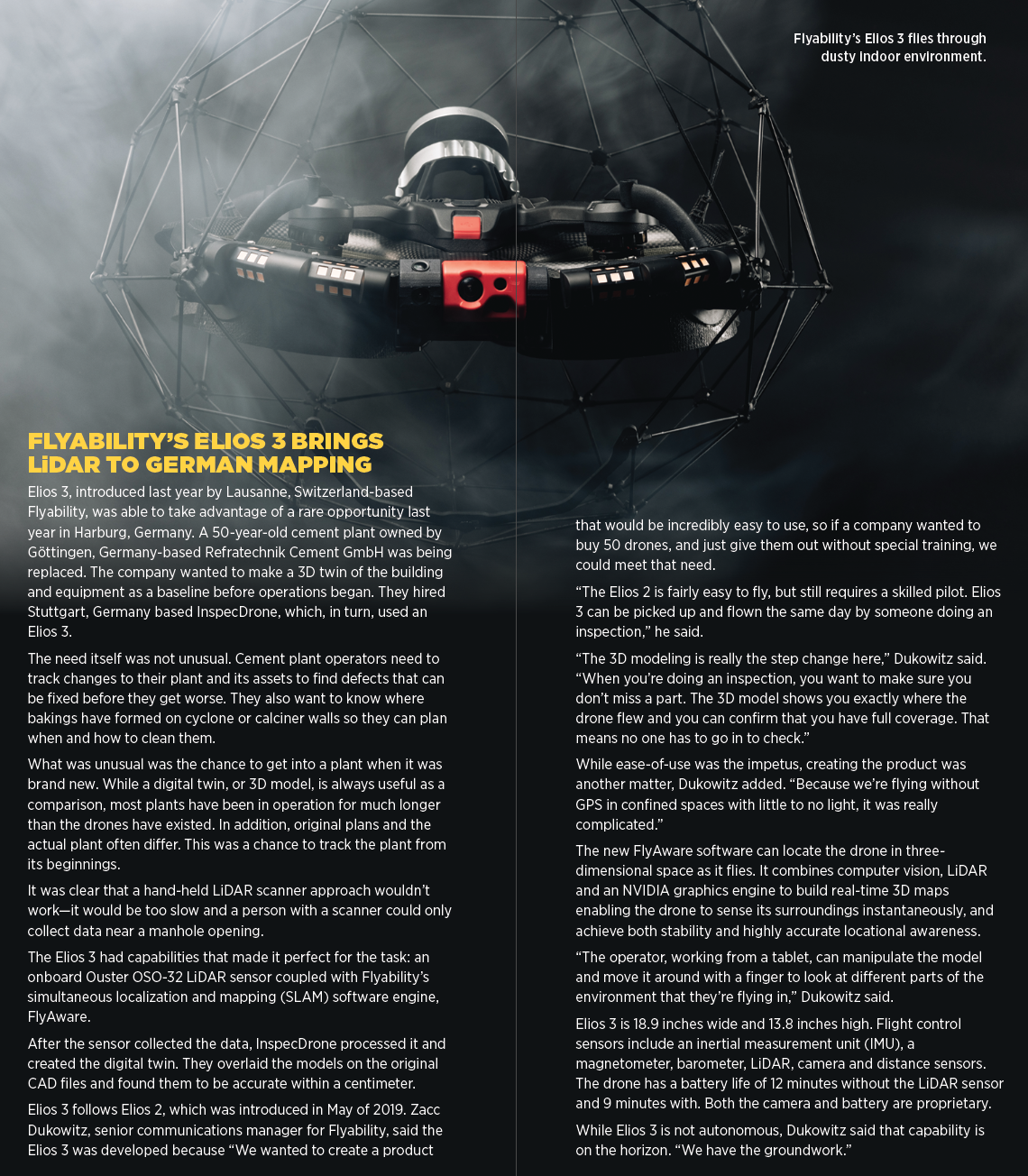 Flyability's Elios 3 flies through dusty indoor environment.

FLYABILITY'S ELIOS 3 BRINGS LiDAR TO GERMAN MAPPING

Elios 3, introduced last year by Lausanne, Switzerland-based Flyability, was able to take advantage of a rare opportunity last year in Harburg, Germany. A 50-year-old cement plant owned by Göttingen, Germany-based Refratechnik Cement GmbH was being replaced. The company wanted to make a 3D twin of the building and equipment as a baseline before operations began. They hired Stuttgart, Germany based InspecDrone, which, in turn, used an Elios 3.

The need itself was not unusual. Cement plant operators need to track changes to their plant and its assets to find defects that can be fixed before they get worse. They also want to know where bakings have formed on cyclone or calciner walls so they can plan when and how to clean them.

What was unusual was the chance to get into a plant when it was brand new. While a digital twin, or 3D model, is always useful as a comparison, most plants have been in operation for much longer than the drones have existed. In addition, original plans and the actual plant often differ. This was a chance to track the plant from its beginnings.

It was clear that a hand-held LiDAR scanner approach wouldn't work—it would be too slow and a person with a scanner could only collect data near a manhole opening.

The Elios 3 had capabilities that made it perfect for the task: an onboard Ouster OSO-32 LiDAR sensor coupled with Flyability's simultaneous localization and mapping (SLAM) software engine, FlyAware.

After the sensor collected the data, InspecDrone processed it and created the digital twin. They overlaid the models on the original CAD files and found them to be accurate within a centimeter.

Elios 3 follows Elios 2, which was introduced in May of 2019. Zacc Dukowitz, senior communications manager for Flyability, said the Elios 3 was developed because "We wanted to create a product that would be incredibly easy to use, so if a company wanted to buy 50 drones, and just give them out without special training, we could meet that need.

"The Elios 2 is fairly easy to fly, but still requires a skilled pilot. Elios 3 can be picked up and flown the same day by someone doing an inspection," he said.

"The 3D modeling is really the step change here," Dukowitz said. "When you're doing an inspection, you want to make sure you don't miss a part. The 3D model shows you exactly where the drone flew and you can confirm that you have full coverage. That means no one has to go in to check."

While ease-of-use was the impetus, creating the product was another matter, Dukowitz added. "Because we're flying without GPS in confined spaces with little to no light, it was really complicated."

The new FlyAware software can locate the drone in three-dimensional space as it flies. It combines computer vision, LiDAR and an NVIDIA graphics engine to build real-time 3D maps enabling the drone to sense its surroundings instantaneously, and achieve both stability and highly accurate locational awareness.

"The operator, working from a tablet, can manipulate the model and move it around with a finger to look at different parts of the environment that they're flying in," Dukowitz said.

Elios 3 is 18.9 inches wide and 13.8 inches high. Flight control sensors include an inertial measurement unit (IMU), a magnetometer, barometer, LiDAR, camera and distance sensors. The drone has a battery life of 12 minutes without the LiDAR sensor and 9 minutes with. Both the camera and battery are proprietary.

While Elios 3 is not autonomous, Dukowitz said that capability is on the horizon. "We have the groundwork."